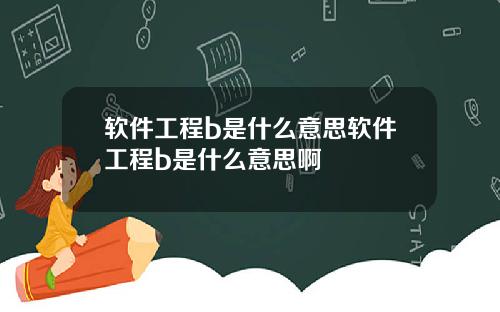 软件工程b是什么意思软件工程b是什么意思啊

STAT